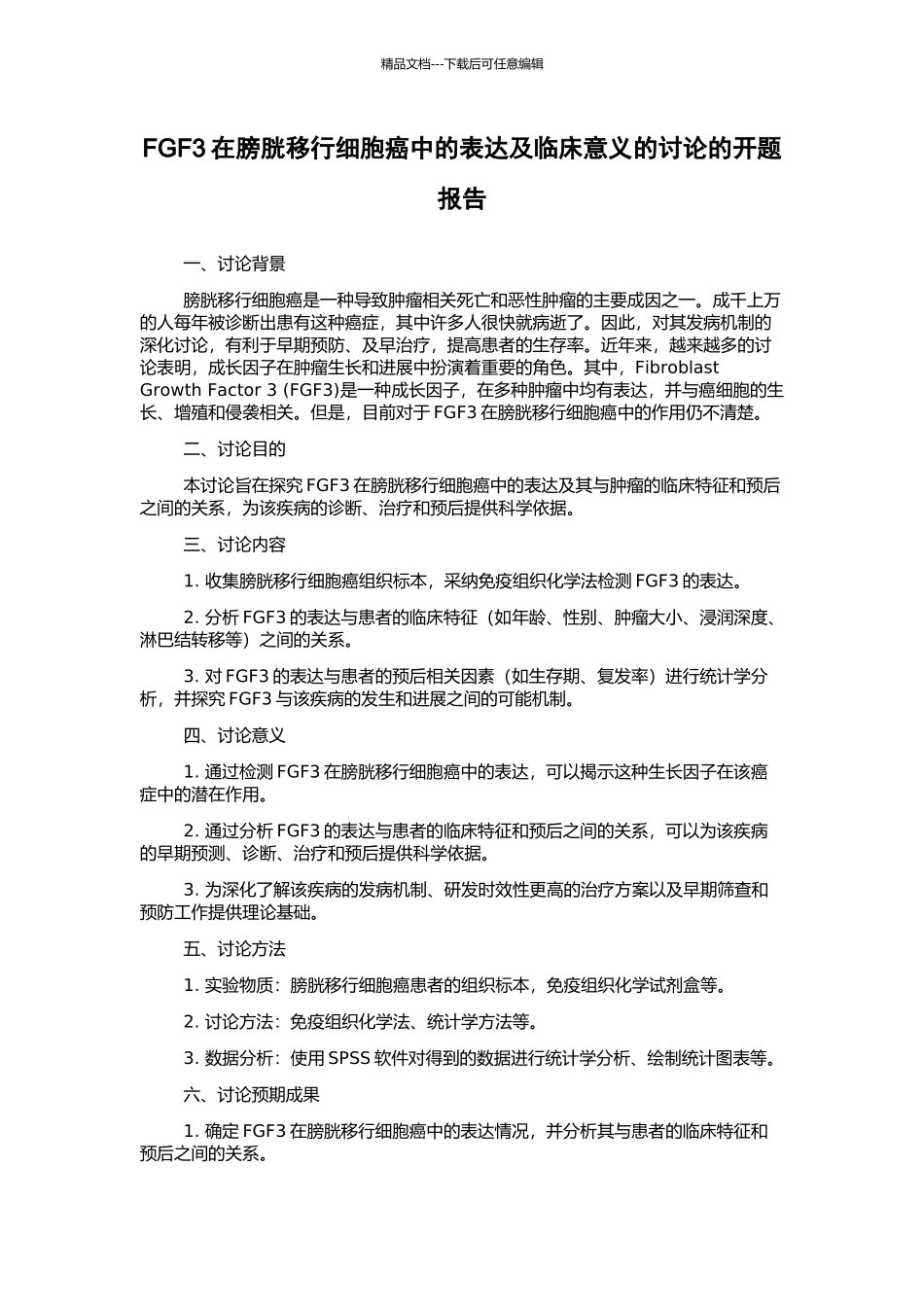 精品文档---下载后可任意编辑

FGF3 在膀胱移行细胞癌中的表达及临床意义的讨论的开题报告

一、讨论背景

膀胱移行细胞癌是一种导致肿瘤相关死亡和恶性肿瘤的主要成因之一。成千上万的人每年被诊断出患有这种癌症，其中许多人很快就病逝了。因此，对其发病机制的深化讨论，有利于早期预防、及早治疗，提高患者的生存率。近年来，越来越多的讨论表明，成长因子在肿瘤生长和进展中扮演着重要的角色。其中，Fibroblast Growth Factor 3 (FGF3)是一种成长因子，在多种肿瘤中均有表达，并与癌细胞的生长、增殖和侵袭相关。但是，目前对于 FGF3 在膀胱移行细胞癌中的作用仍不清楚。

二、讨论目的

本讨论旨在探究 FGF3 在膀胱移行细胞癌中的表达及其与肿瘤的临床特征和预后之间的关系，为该疾病的诊断、治疗和预后提供科学依据。

三、讨论内容

1. 收集膀胱移行细胞癌组织标本，采纳免疫组织化学法检测 FGF3 的表达。

2. 分析 FGF3 的表达与患者的临床特征（如年龄、性别、肿瘤大小、浸润深度、淋巴结转移等）之间的关系。

3. 对 FGF3 的表达与患者的预后相关因素（如生存期、复发率）进行统计学分析，并探究 FGF3 与该疾病的发生和进展之间的可能机制。

四、讨论意义

1. 通过检测 FGF3 在膀胱移行细胞癌中的表达，可以揭示这种生长因子在该癌症中的潜在作用。

2. 通过分析 FGF3 的表达与患者的临床特征和预后之间的关系，可以为该疾病的早期预测、诊断、治疗和预后提供科学依据。

3. 为深化了解该疾病的发病机制、研发时效性更高的治疗方案以及早期筛查和预防工作提供理论基础。

五、讨论方法

1. 实验物质：膀胱移行细胞癌患者的组织标本，免疫组织化学试剂盒等。

2. 讨论方法：免疫组织化学法、统计学方法等。

3. 数据分析：使用 SPSS 软件对得到的数据进行统计学分析、绘制统计图表等。

六、讨论预期成果

1. 确定 FGF3 在膀胱移行细胞癌中的表达情况，并分析其与患者的临床特征和预后之间的关系。